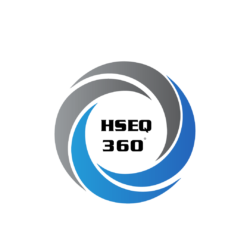 HSEQ
360°